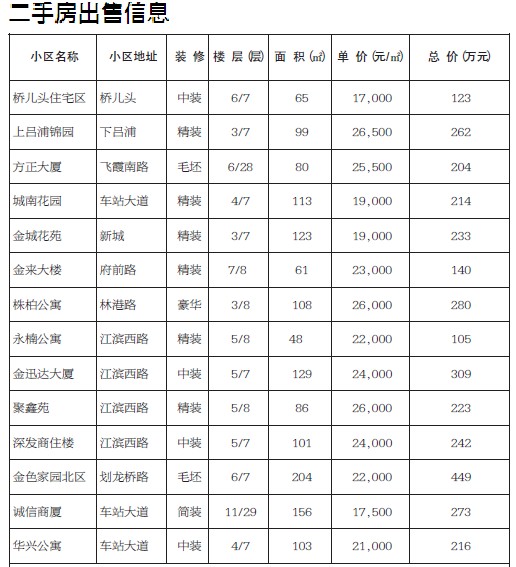 二手房出售信息

| 小区名称 | 小区地址 | 装 修 | 楼 层 (层) | 面 积 (㎡) | 单 价 (元/㎡) | 总 价 (万元) |
|---|---|---|---|---|---|---|
| 桥儿头住宅区 | 桥儿头 | 中装 | 6/7 | 65 | 17,000 | 123 |
| 上吕浦锦园 | 下吕浦 | 精装 | 3/7 | 99 | 26,500 | 262 |
| 方正大厦 | 飞霞南路 | 毛坯 | 6/28 | 80 | 25,500 | 204 |
| 城南花园 | 车站大道 | 精装 | 4/7 | 113 | 19,000 | 214 |
| 金城花苑 | 新城 | 精装 | 3/7 | 123 | 19,000 | 233 |
| 金来大楼 | 府前路 | 精装 | 7/8 | 61 | 23,000 | 140 |
| 株柏公寓 | 林港路 | 豪华 | 3/8 | 108 | 26,000 | 280 |
| 永楠公寓 | 江滨西路 | 精装 | 5/8 | 48 | 22,000 | 105 |
| 金迅达大厦 | 江滨西路 | 中装 | 5/7 | 129 | 24,000 | 309 |
| 聚鑫苑 | 江滨西路 | 精装 | 5/8 | 86 | 26,000 | 223 |
| 深发商住楼 | 江滨西路 | 中装 | 5/7 | 101 | 24,000 | 242 |
| 金色家园北区 | 划龙桥路 | 毛坯 | 6/7 | 204 | 22,000 | 449 |
| 诚信商厦 | 车站大道 | 简装 | 11/29 | 156 | 17,500 | 273 |
| 华兴公寓 | 车站大道 | 中装 | 4/7 | 103 | 21,000 | 216 |